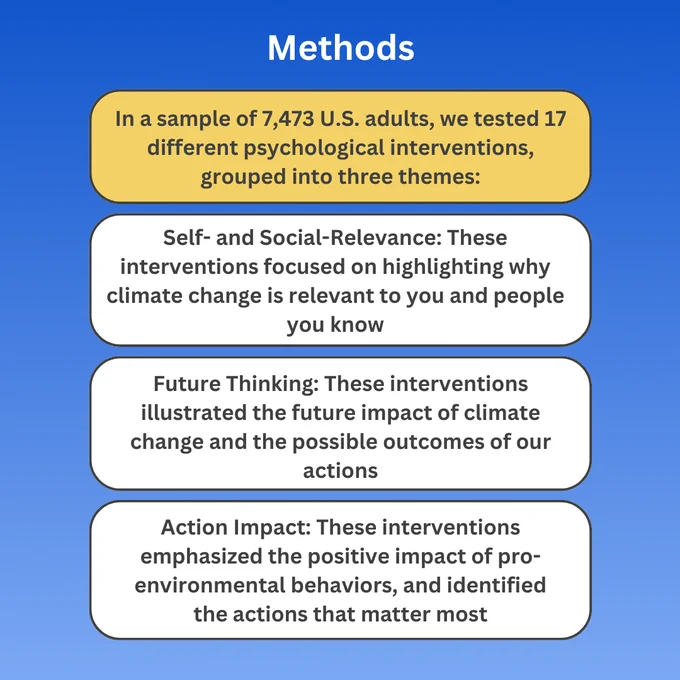 Methods

In a sample of 7,473 U.S. adults, we tested 17 different psychological interventions, grouped into three themes:

Self- and Social-Relevance: These interventions focused on highlighting why climate change is relevant to you and people you know

Future Thinking: These interventions illustrated the future impact of climate change and the possible outcomes of our actions

Action Impact: These interventions emphasized the positive impact of pro-environmental behaviors, and identified the actions that matter most